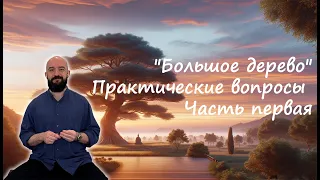 "Большое дерево"
Практические вопросы
Часть первая